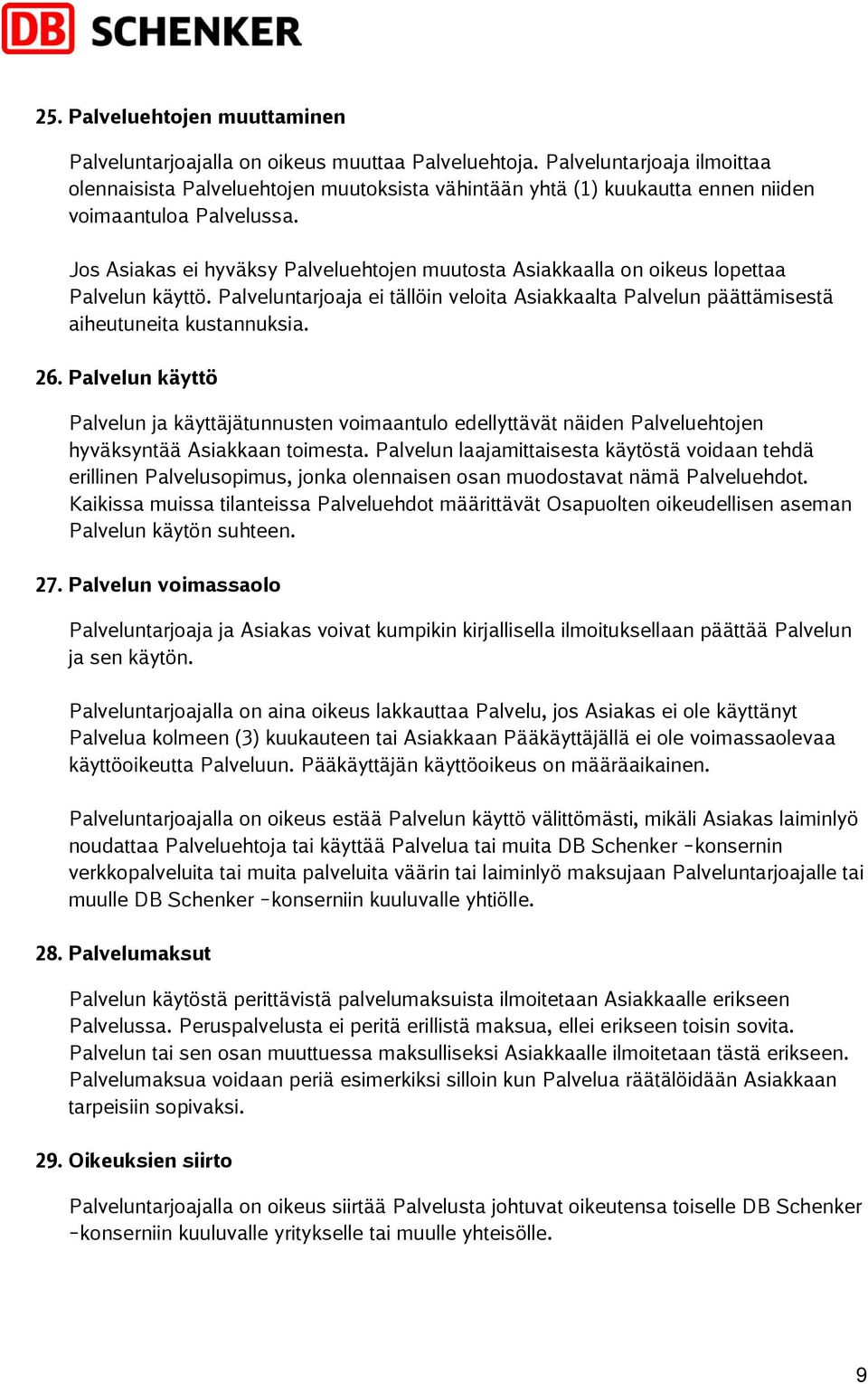 DB SCHENKER

25. Palveluehtojen muuttaminen

Palveluntarjoajalla on oikeus muuttaa Palveluehtoja. Palveluntarjoaja ilmoittaa olennaisista Palveluehtojen muutoksista vähintään yhtä (1) kuukautta ennen niiden voimaantuloa Palvelussa.

Jos Asiakas ei hyväksy Palveluehtojen muutosta Asiakkaalla on oikeus lopettaa Palvelun käyttö. Palveluntarjoaja ei tällöin veloita Asiakkaalta Palvelun päättämisestä aiheutuneita kustannuksia.

26. Palvelun käyttö

Palvelun ja käyttäjätunnusten voimaantulo edellyttävät näiden Palveluehtojen hyväksyntää Asiakkaan toimesta. Palvelun laajamittaisesta käytöstä voidaan tehdä erillinen Palvelusopimus, jonka olennaisen osan muodostavat nämä Palveluehdot. Kaikissa muissa tilanteissa Palveluehdot määrittävät Osapuolten oikeudellisen aseman Palvelun käytön suhteen.

27. Palvelun voimassaolo

Palveluntarjoaja ja Asiakas voivat kumpikin kirjallisella ilmoituksellaan päättää Palvelun ja sen käytön.

Palveluntarjoajalla on aina oikeus lakkauttaa Palvelu, jos Asiakas ei ole käyttänyt Palvelua kolmeen (3) kuukauteen tai Asiakkaan Pääkäyttäjällä ei ole voimassaolevaa käyttöoikeutta Palveluun. Pääkäyttäjän käyttöoikeus on määräaikainen.

Palveluntarjoajalla on oikeus estää Palvelun käyttö välittömästi, mikäli Asiakas laiminlyö noudattaa Palveluehtoja tai käyttää Palvelua tai muita DB Schenker -konsernin verkkopalveluita tai muita palveluita väärin tai laiminlyö maksujaan Palveluntarjoajalle tai muulle DB Schenker -konserniin kuuluvalle yhtiölle.

28. Palvelumaksut

Palvelun käytöstä perittävistä palvelumaksuista ilmoitetaan Asiakkaalle erikseen Palvelussa. Peruspalvelusta ei peritä erillistä maksua, ellei erikseen toisin sovita. Palvelun tai sen osan muuttuessa maksulliseksi Asiakkaalle ilmoitetaan tästä erikseen. Palvelumaksua voidaan periä esimerkiksi silloin kun Palvelua räätälöidään Asiakkaan tarpeisiin sopivaksi.

29. Oikeuksien siirto

Palveluntarjoajalla on oikeus siirtää Palvelusta johtuvat oikeutensa toiselle DB Schenker -konserniin kuuluvalle yritykselle tai muulle yhteisölle.

9